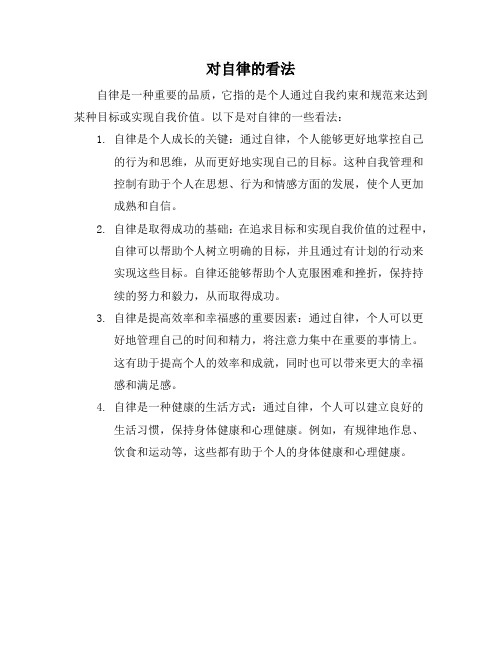 对自律的看法

自律是一种重要的品质，它指的是个人通过自我约束和规范来达到某种目标或实现自我价值。以下是对自律的一些看法：

1. 自律是个人成长的关键：通过自律，个人能够更好地掌控自己的行为和思维，从而更好地实现自己的目标。这种自我管理和控制有助于个人在思想、行为和情感方面的发展，使个人更加成熟和自信。

2. 自律是取得成功的基础：在追求目标和实现自我价值的过程中，自律可以帮助个人树立明确的目标，并且通过有计划的行动来实现这些目标。自律还能够帮助个人克服困难和挫折，保持持续的努力和毅力，从而取得成功。

3. 自律是提高效率和幸福感的重要因素：通过自律，个人可以更好地管理自己的时间和精力，将注意力集中在重要的事情上。这有助于提高个人的效率和成就，同时也可以带来更大的幸福感和满足感。

4. 自律是一种健康的生活方式：通过自律，个人可以建立良好的生活习惯，保持身体健康和心理健康。例如，有规律地作息、饮食和运动等，这些都有助于个人的身体健康和心理健康。